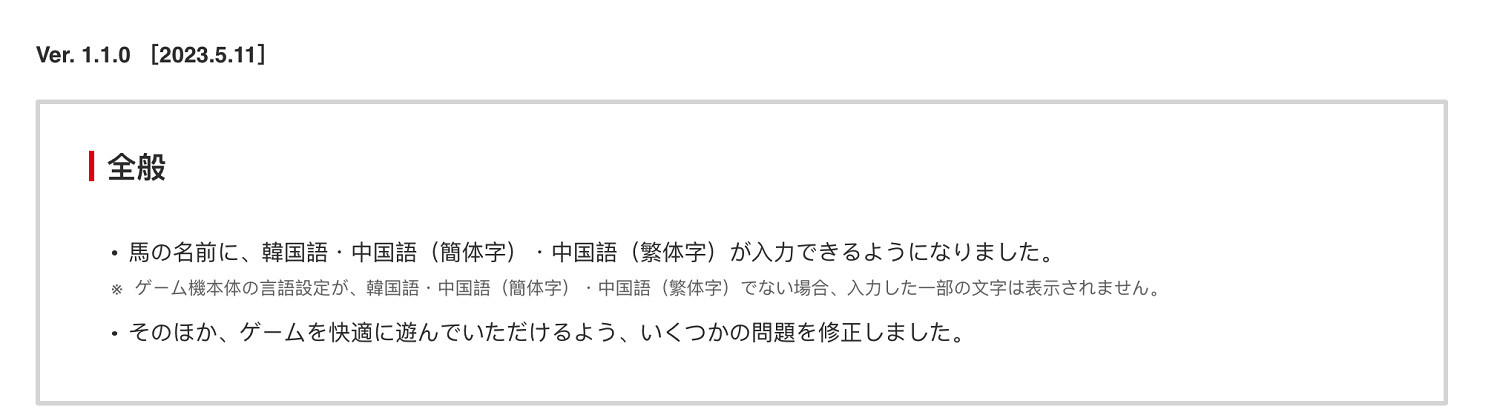 Ver. 1.1.0 ［2023.5.11］

全般

・馬の名前に、韓国語・中国語（簡体字）・中国語（繁体字）が入力できるようになりました。

※ ゲーム機本体の言語設定が、韓国語・中国語（簡体字）・中国語（繁体字）でない場合、入力した一部の文字は表示されません。

・そのほか、ゲームを快適に遊んでいただけるよう、いくつかの問題を修正しました。